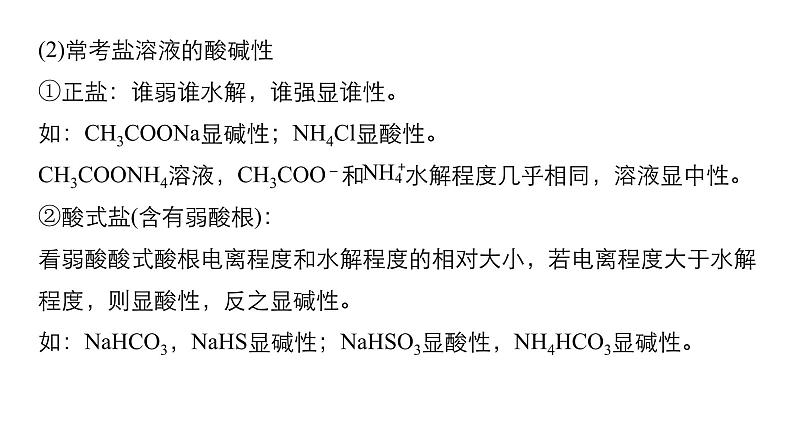 (2)常考盐溶液的酸碱性

①正盐：谁弱谁水解，谁强显谁性。

如：$CH_3COONa$显碱性；$NH_4Cl$显酸性。

$CH_3COONH_4$溶液，$CH_3COO^-$和$NH_4^+$水解程度几乎相同，溶液显中性。

②酸式盐(含有弱酸根)：

看弱酸酸式酸根电离程度和水解程度的相对大小，若电离程度大于水解程度，则显酸性，反之显碱性。

如：$NaHCO_3$，$NaHS$显碱性；$NaHSO_3$显酸性，$NH_4HCO_3$显碱性。